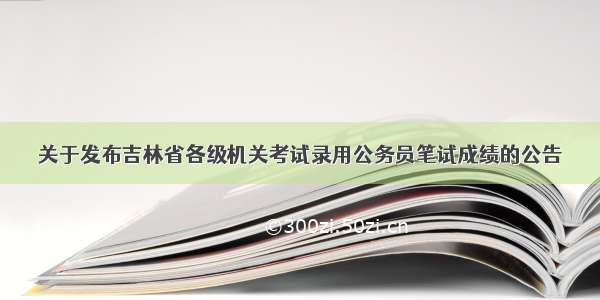 关于发布吉林省各级机关考试录用公务员笔试成绩的公告

©300zi.50zi.cn